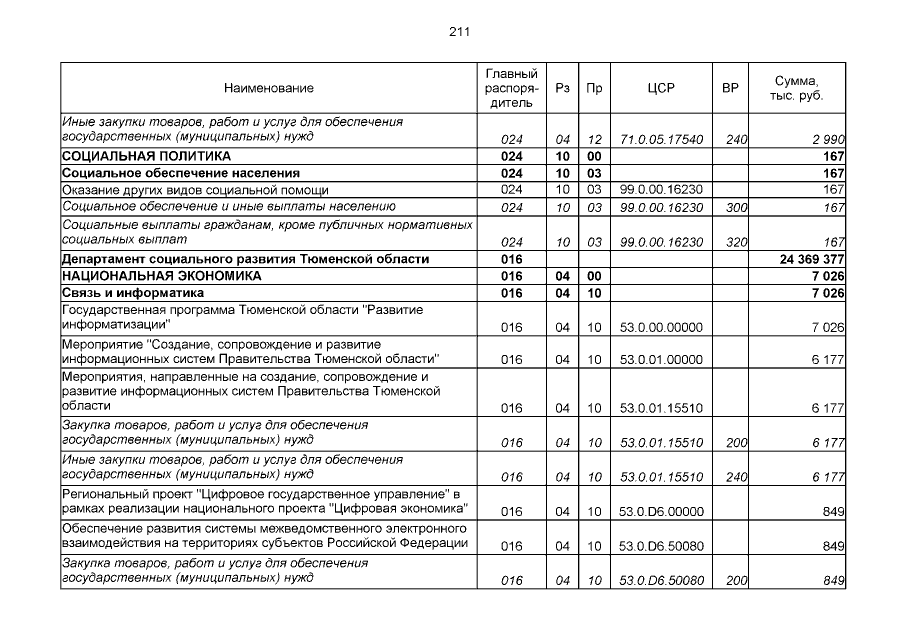 211

| Наименование | Главный распорядитель | Рз | Пр | ЦСР | ВР | Сумма, тыс. руб. |
|---|---|---|---|---|---|---|
| Иные закупки товаров, работ и услуг для обеспечения государственных (муниципальных) нужд | 024 | 04 | 12 | 71.0.05.17540 | 240 | 2 990 |
| СОЦИАЛЬНАЯ ПОЛИТИКА | 024 | 10 | 00 | | | 167 |
| Социальное обеспечение населения | 024 | 10 | 03 | | | 167 |
| Оказание других видов социальной помощи | 024 | 10 | 03 | 99.0.00.16230 | | 167 |
| Социальное обеспечение и иные выплаты населению | 024 | 10 | 03 | 99.0.00.16230 | 300 | 167 |
| Социальные выплаты гражданам, кроме публичных нормативных социальных выплат | 024 | 10 | 03 | 99.0.00.16230 | 320 | 167 |
| Департамент социального развития Тюменской области | 016 | | | | | 24 369 377 |
| НАЦИОНАЛЬНАЯ ЭКОНОМИКА | 016 | 04 | 00 | | | 7 026 |
| Связь и информатика | 016 | 04 | 10 | | | 7 026 |
| Государственная программа Тюменской области "Развитие информатизации" | 016 | 04 | 10 | 53.0.00.00000 | | 7 026 |
| Мероприятие "Создание, сопровождение и развитие информационных систем Правительства Тюменской области" | 016 | 04 | 10 | 53.0.01.00000 | | 6 177 |
| Мероприятия, направленные на создание, сопровождение и развитие информационных систем Правительства Тюменской области | 016 | 04 | 10 | 53.0.01.15510 | | 6 177 |
| Закупка товаров, работ и услуг для обеспечения государственных (муниципальных) нужд | 016 | 04 | 10 | 53.0.01.15510 | 200 | 6 177 |
| Иные закупки товаров, работ и услуг для обеспечения государственных (муниципальных) нужд | 016 | 04 | 10 | 53.0.01.15510 | 240 | 6 177 |
| Региональный проект "Цифровое государственное управление" в рамках реализации национального проекта "Цифровая экономика" | 016 | 04 | 10 | 53.0.D6.00000 | | 849 |
| Обеспечение развития системы межведомственного электронного взаимодействия на территориях субъектов Российской Федерации | 016 | 04 | 10 | 53.0.D6.50080 | | 849 |
| Закупка товаров, работ и услуг для обеспечения государственных (муниципальных) нужд | 016 | 04 | 10 | 53.0.D6.50080 | 200 | 849 |